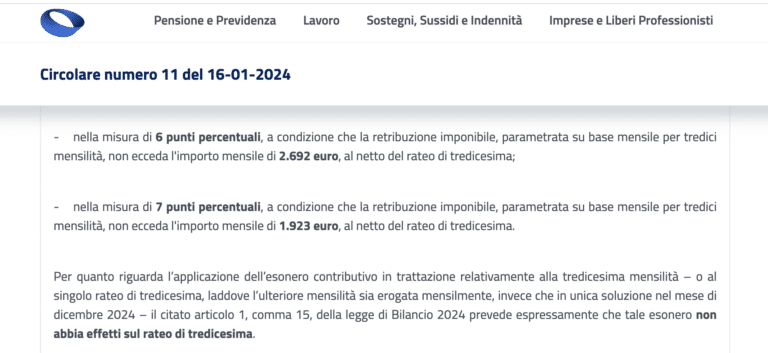 Pensione e Previdenza Lavoro Sostegni, Sussidi e Indennità Imprese e Liberi Professionisti

Circolare numero 11 del 16-01-2024

- nella misura di 6 punti percentuali, a condizione che la retribuzione imponibile, parametrata su base mensile per tredici mensilità, non ecceda l'importo mensile di 2.692 euro, al netto del rateo di tredicesima;

- nella misura di 7 punti percentuali, a condizione che la retribuzione imponibile, parametrata su base mensile per tredici mensilità, non ecceda l'importo mensile di 1.923 euro, al netto del rateo di tredicesima.

Per quanto riguarda l'applicazione dell'esonero contributivo in trattazione relativamente alla tredicesima mensilità – o al singolo rateo di tredicesima, laddove l'ulteriore mensilità sia erogata mensilmente, invece che in unica soluzione nel mese di dicembre 2024 – il citato articolo 1, comma 15, della legge di Bilancio 2024 prevede espressamente che tale esonero non abbia effetti sul rateo di tredicesima.